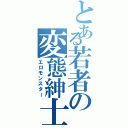 とある若者の変態紳士
エロモンスター